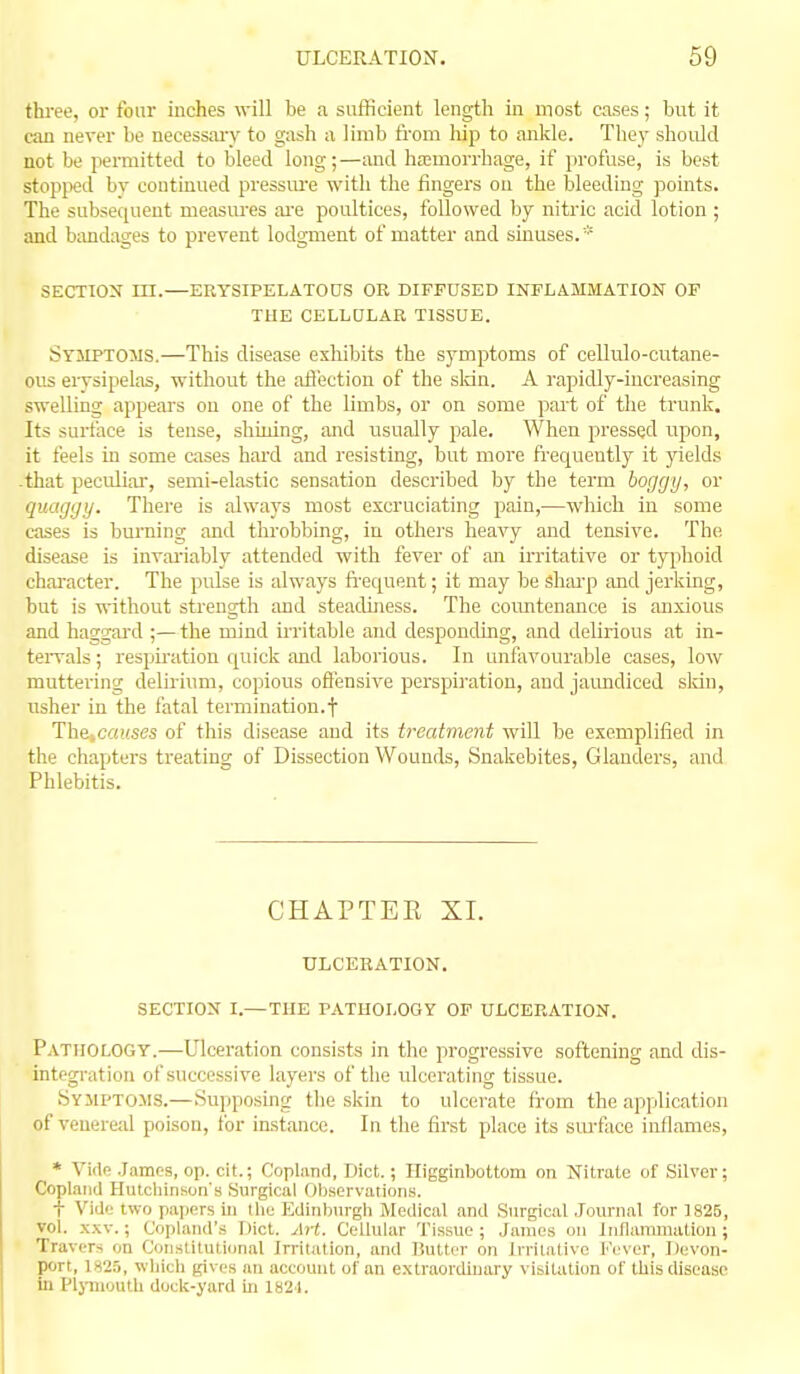 ULCERATION. 59

three, or four inches will be a sufficient length in most cases; but it can never be necessary to gash a limb from hip to ankle. They should not be permitted to bleed long;—and hæmorrhage, if profuse, is best stopped by continued pressure with the fingers on the bleeding points. The subsequent measures are poultices, followed by nitric acid lotion; and bandages to prevent lodgment of matter and sinuses.*

SECTION III.—ERYSIPELATOUS OR DIFFUSED INFLAMMATION OF THE CELLULAR TISSUE.

Symptoms.—This disease exhibits the symptoms of cellulo-cutaneous erysipelas, without the affection of the skin. A rapidly-increasing swelling appears on one of the limbs, or on some part of the trunk. Its surface is tense, shining, and usually pale. When pressed upon, it feels in some cases hard and resisting, but more frequently it yields that peculiar, semi-elastic sensation described by the term boggy, or quaggy. There is always most excruciating pain,—which in some cases is burning and throbbing, in others heavy and tensive. The disease is invariably attended with fever of an irritative or typhoid character. The pulse is always frequent; it may be sharp and jerking, but is without strength and steadiness. The countenance is anxious and haggard;—the mind irritable and desponding, and delirious at intervals; respiration quick and laborious. In unfavourable cases, low muttering delirium, copious offensive perspiration, and jaundiced skin, usher in the fatal termination.†

The causes of this disease and its treatment will be exemplified in the chapters treating of Dissection Wounds, Snakebites, Glanders, and Phlebitis.

CHAPTER XI.

ULCERATION.

SECTION I.—THE PATHOLOGY OF ULCERATION.

Pathology.—Ulceration consists in the progressive softening and disintegration of successive layers of the ulcerating tissue.

Symptoms.—Supposing the skin to ulcerate from the application of venereal poison, for instance. In the first place its surface inflames,

* Vide James, op. cit.; Copland, Dict.; Higginbottom on Nitrate of Silver; Copland Hutchinson's Surgical Observations.
† Vide two papers in the Edinburgh Medical and Surgical Journal for 1825, vol. xxv.; Copland's Dict. Art. Cellular Tissue; James on Inflammation; Travers on Constitutional Irritation, and Butter on Irritative Fever, Devonport, 1825, which gives an account of an extraordinary visitation of this disease in Plymouth dock-yard in 1824.